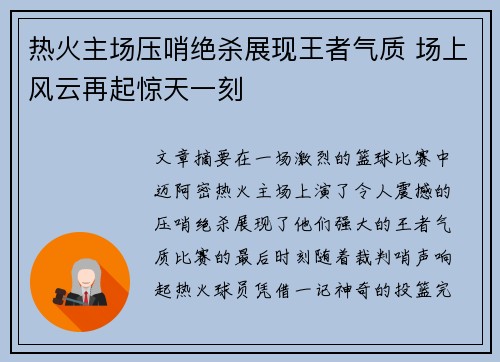 热火主场压哨绝杀展现王者气质 场上风云再起惊天一刻

文章摘要在一场激烈的篮球比赛中迈阿密热火主场上演了令人震撼的压哨绝杀展现了他们强大的王者气质比赛的最后时刻随着裁判哨声响起热火球员凭借一记神奇的投篮完